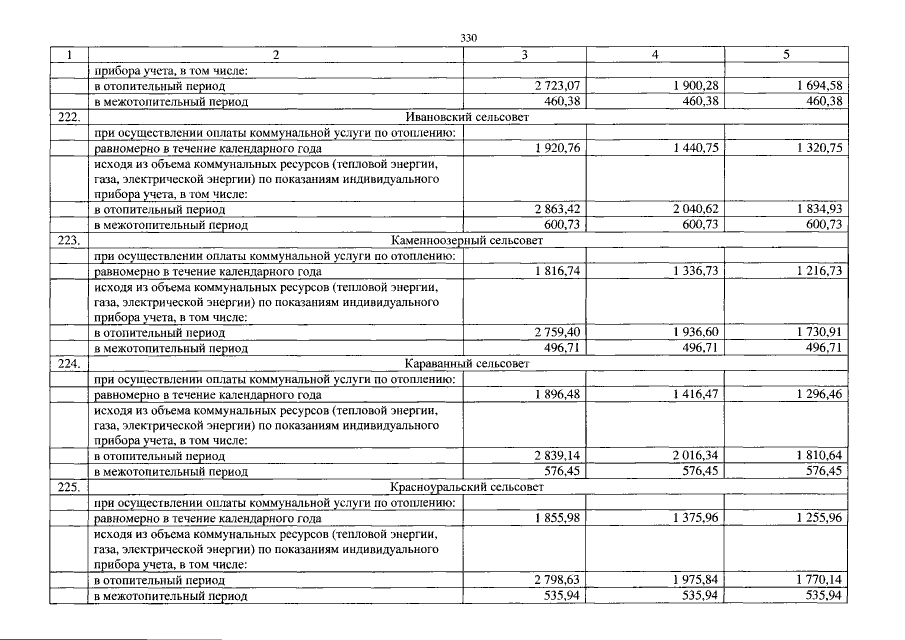 330

| 1 | 2 | 3 | 4 | 5 |
|---|---|---|---|---|
| | прибора учета, в том числе: | | | |
| | в отопительный период | 2 723,07 | 1 900,28 | 1 694,58 |
| | в межотопительный период | 460,38 | 460,38 | 460,38 |
| 222. | Ивановский сельсовет | | | |
| | при осуществлении оплаты коммунальной услуги по отоплению: | | | |
| | равномерно в течение календарного года | 1 920,76 | 1 440,75 | 1 320,75 |
| | исходя из объема коммунальных ресурсов (тепловой энергии, газа, электрической энергии) по показаниям индивидуального прибора учета, в том числе: | | | |
| | в отопительный период | 2 863,42 | 2 040,62 | 1 834,93 |
| | в межотопительный период | 600,73 | 600,73 | 600,73 |
| 223. | Каменноозерный сельсовет | | | |
| | при осуществлении оплаты коммунальной услуги по отоплению: | | | |
| | равномерно в течение календарного года | 1 816,74 | 1 336,73 | 1 216,73 |
| | исходя из объема коммунальных ресурсов (тепловой энергии, газа, электрической энергии) по показаниям индивидуального прибора учета, в том числе: | | | |
| | в отопительный период | 2 759,40 | 1 936,60 | 1 730,91 |
| | в межотопительный период | 496,71 | 496,71 | 496,71 |
| 224. | Караванный сельсовет | | | |
| | при осуществлении оплаты коммунальной услуги по отоплению: | | | |
| | равномерно в течение календарного года | 1 896,48 | 1 416,47 | 1 296,46 |
| | исходя из объема коммунальных ресурсов (тепловой энергии, газа, электрической энергии) по показаниям индивидуального прибора учета, в том числе: | | | |
| | в отопительный период | 2 839,14 | 2 016,34 | 1 810,64 |
| | в межотопительный период | 576,45 | 576,45 | 576,45 |
| 225. | Красноуральский сельсовет | | | |
| | при осуществлении оплаты коммунальной услуги по отоплению: | | | |
| | равномерно в течение календарного года | 1 855,98 | 1 375,96 | 1 255,96 |
| | исходя из объема коммунальных ресурсов (тепловой энергии, газа, электрической энергии) по показаниям индивидуального прибора учета, в том числе: | | | |
| | в отопительный период | 2 798,63 | 1 975,84 | 1 770,14 |
| | в межотопительный период | 535,94 | 535,94 | 535,94 |